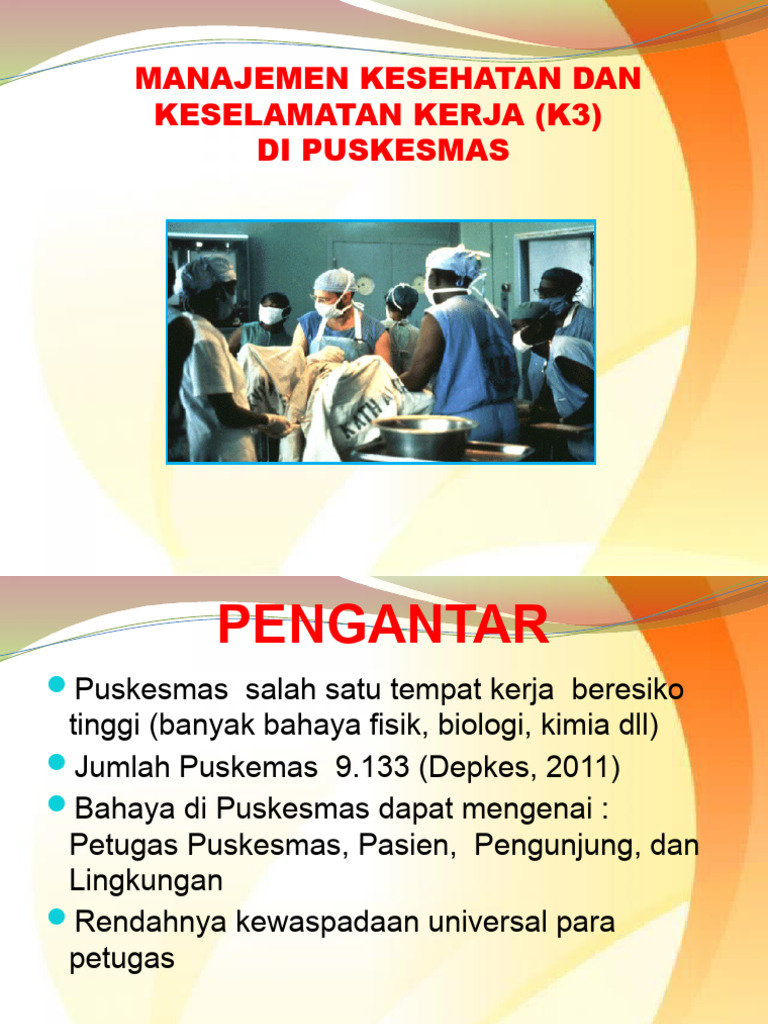 MANAJEMEN KESEHATAN DAN KESELAMATAN KERJA (K3) DI PUSKESMAS

PENGANTAR

Puskesmas salah satu tempat kerja beresiko tinggi (banyak bahaya fisik, biologi, kimia dll)

Jumlah Puskemas 9.133 (Depkes, 2011)

Bahaya di Puskesmas dapat mengenai : Petugas Puskesmas, Pasien, Pengunjung, dan Lingkungan

Rendahnya kewaspadaan universal para petugas